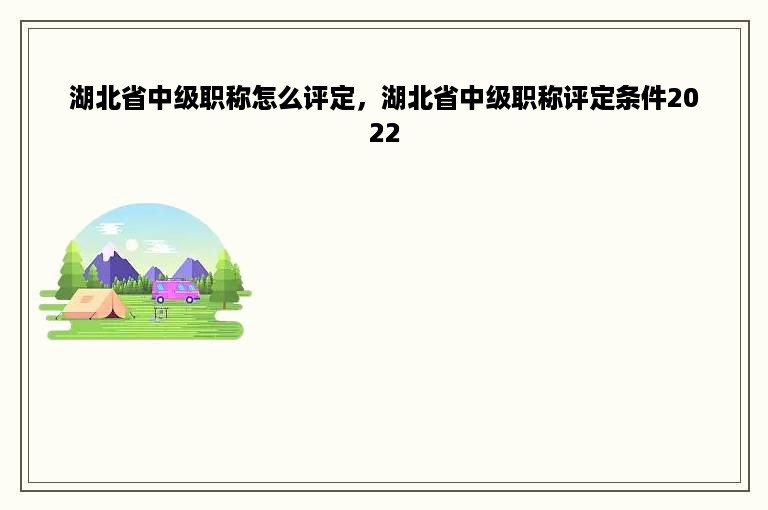 湖北省中级职称怎么评定，湖北省中级职称评定条件2022